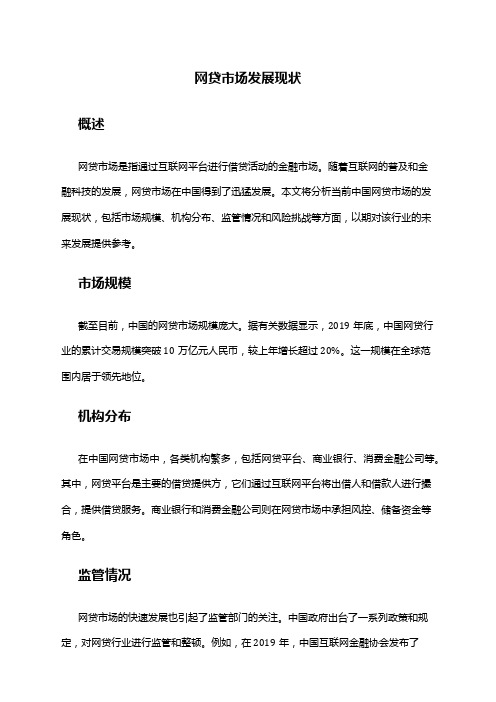 网贷市场发展现状

概述

网贷市场是指通过互联网平台进行借贷活动的金融市场。随着互联网的普及和金融科技的发展，网贷市场在中国得到了迅猛发展。本文将分析当前中国网贷市场的发展现状，包括市场规模、机构分布、监管情况和风险挑战等方面，以期对该行业的未来发展提供参考。

市场规模

截至目前，中国的网贷市场规模庞大。据有关数据显示，2019 年底，中国网贷行业的累计交易规模突破 10 万亿元人民币，较上年增长超过 20%。这一规模在全球范围内居于领先地位。

机构分布

在中国网贷市场中，各类机构繁多，包括网贷平台、商业银行、消费金融公司等。其中，网贷平台是主要的借贷提供方，它们通过互联网平台将出借人和借款人进行撮合，提供借贷服务。商业银行和消费金融公司则在网贷市场中承担风控、储备资金等角色。

监管情况

网贷市场的快速发展也引起了监管部门的关注。中国政府出台了一系列政策和规定，对网贷行业进行监管和整顿。例如，在 2019 年，中国互联网金融协会发布了